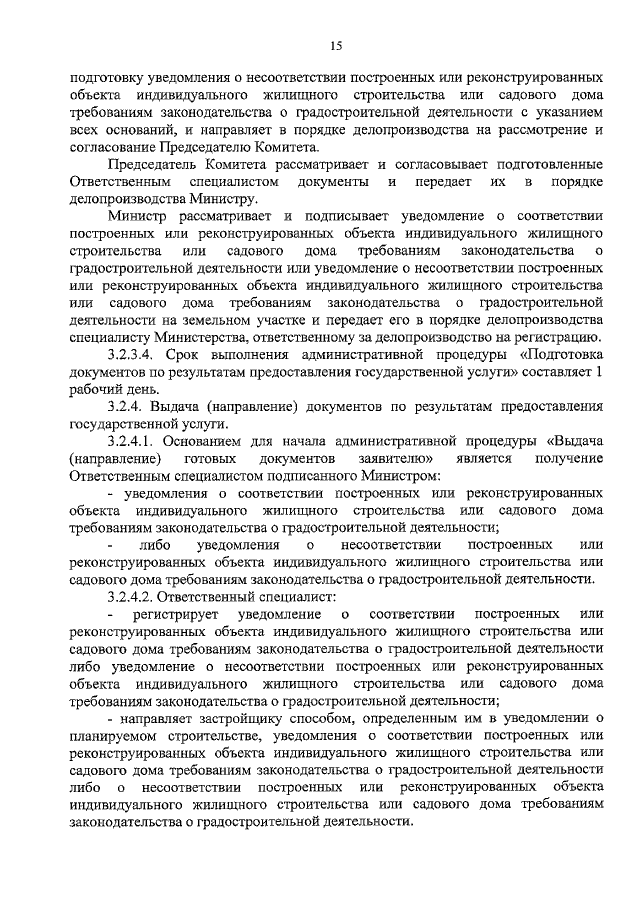 15

подготовку уведомления о несоответствии построенных или реконструированных объекта индивидуального жилищного строительства или садового дома требованиям законодательства о градостроительной деятельности с указанием всех оснований, и направляет в порядке делопроизводства на рассмотрение и согласование Председателю Комитета.

Председатель Комитета рассматривает и согласовывает подготовленные Ответственным специалистом документы и передает их в порядке делопроизводства Министру.

Министр рассматривает и подписывает уведомление о соответствии построенных или реконструированных объекта индивидуального жилищного строительства или садового дома требованиям законодательства о градостроительной деятельности или уведомление о несоответствии построенных или реконструированных объекта индивидуального жилищного строительства или садового дома требованиям законодательства о градостроительной деятельности на земельном участке и передает его в порядке делопроизводства специалисту Министерства, ответственному за делопроизводство на регистрацию.

3.2.3.4. Срок выполнения административной процедуры «Подготовка документов по результатам предоставления государственной услуги» составляет 1 рабочий день.

3.2.4. Выдача (направление) документов по результатам предоставления государственной услуги.

3.2.4.1. Основанием для начала административной процедуры «Выдача (направление) готовых документов заявителю» является получение Ответственным специалистом подписанного Министром:

- уведомления о соответствии построенных или реконструированных объекта индивидуального жилищного строительства или садового дома требованиям законодательства о градостроительной деятельности;

- либо уведомления о несоответствии построенных или реконструированных объекта индивидуального жилищного строительства или садового дома требованиям законодательства о градостроительной деятельности.

3.2.4.2. Ответственный специалист:

- регистрирует уведомление о соответствии построенных или реконструированных объекта индивидуального жилищного строительства или садового дома требованиям законодательства о градостроительной деятельности либо уведомление о несоответствии построенных или реконструированных объекта индивидуального жилищного строительства или садового дома требованиям законодательства о градостроительной деятельности;

- направляет застройщику способом, определенным им в уведомлении о планируемом строительстве, уведомления о соответствии построенных или реконструированных объекта индивидуального жилищного строительства или садового дома требованиям законодательства о градостроительной деятельности либо о несоответствии построенных или реконструированных объекта индивидуального жилищного строительства или садового дома требованиям законодательства о градостроительной деятельности.